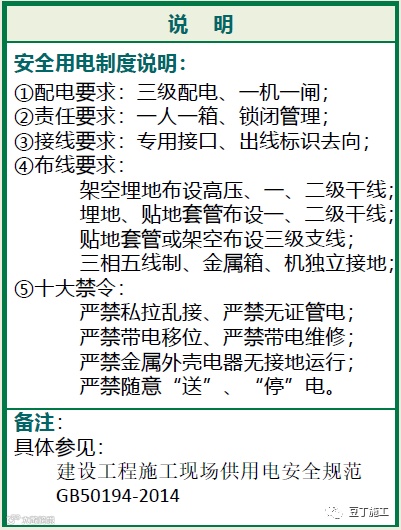 说 明

安全用电制度说明：

①配电要求：三级配电、一机一闸；

②责任要求：一人一箱、锁闭管理；

③接线要求：专用接口、出线标识去向；

④布线要求：

架空埋地布设高压、一、二级干线；

埋地、贴地套管布设一、二级干线；

贴地套管或架空布设三级支线；

三相五线制、金属箱、机独立接地；

⑤十大禁令：

严禁私拉乱接、严禁无证管电；

严禁带电移位、严禁带电维修；

严禁金属外壳电器无接地运行；

严禁随意“送”、“停”电。

备注：

具体参见：

建设工程施工现场供用电安全规范

GB50194-2014

豆丁施工